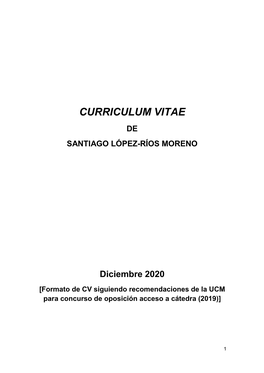 CURRICULUM VITAE

DE

SANTIAGO LÓPEZ-RÍOS MORENO

Diciembre 2020

[Formato de CV siguiendo recomendaciones de la UCM para concurso de oposición acceso a cátedra (2019)]

1